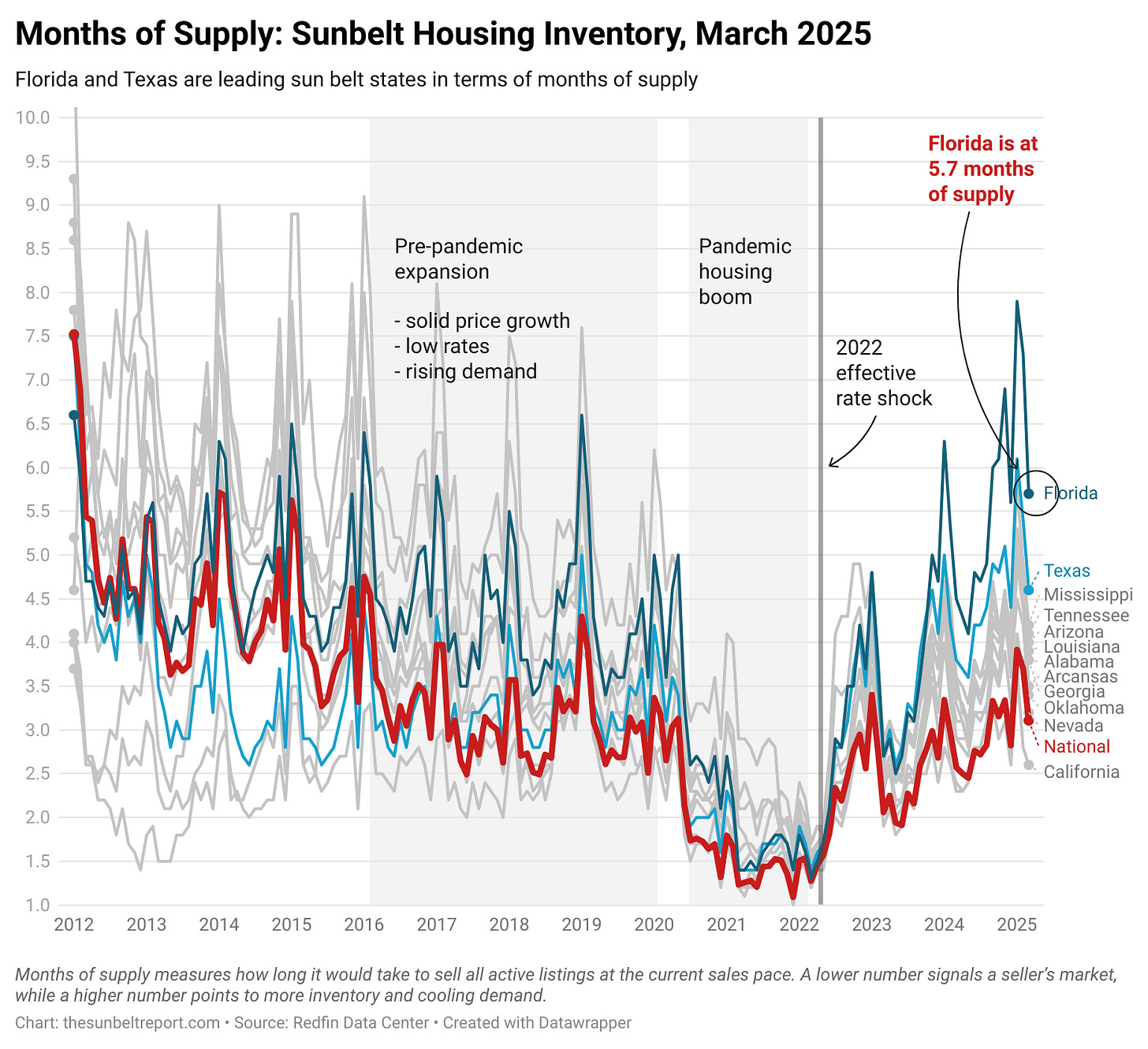 Months of Supply: Sunbelt Housing Inventory, March 2025

Florida and Texas are leading sun belt states in terms of months of supply

10.0
9.5
9.0
8.5
8.0
7.5
7.0
6.5
6.0
5.5
5.0
4.5
4.0
3.5
3.0
2.5
2.0
1.5
1.0

Pre-pandemic expansion

- solid price growth
- low rates
- rising demand

Pandemic housing boom

2022 effective rate shock

Florida is at 5.7 months of supply

Florida
Texas
Mississippi
Tennessee
Arizona
Louisiana
Alabama
Arcansas
Georgia
Oklahoma
Nevada
National
California

2012 2013 2014 2015 2016 2017 2018 2019 2020 2021 2022 2023 2024 2025

Months of supply measures how long it would take to sell all active listings at the current sales pace. A lower number signals a seller's market, while a higher number points to more inventory and cooling demand.

Chart: thesunbeltreport.com • Source: Redfin Data Center • Created with Datawrapper